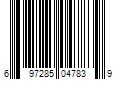 6 97285 04783 9